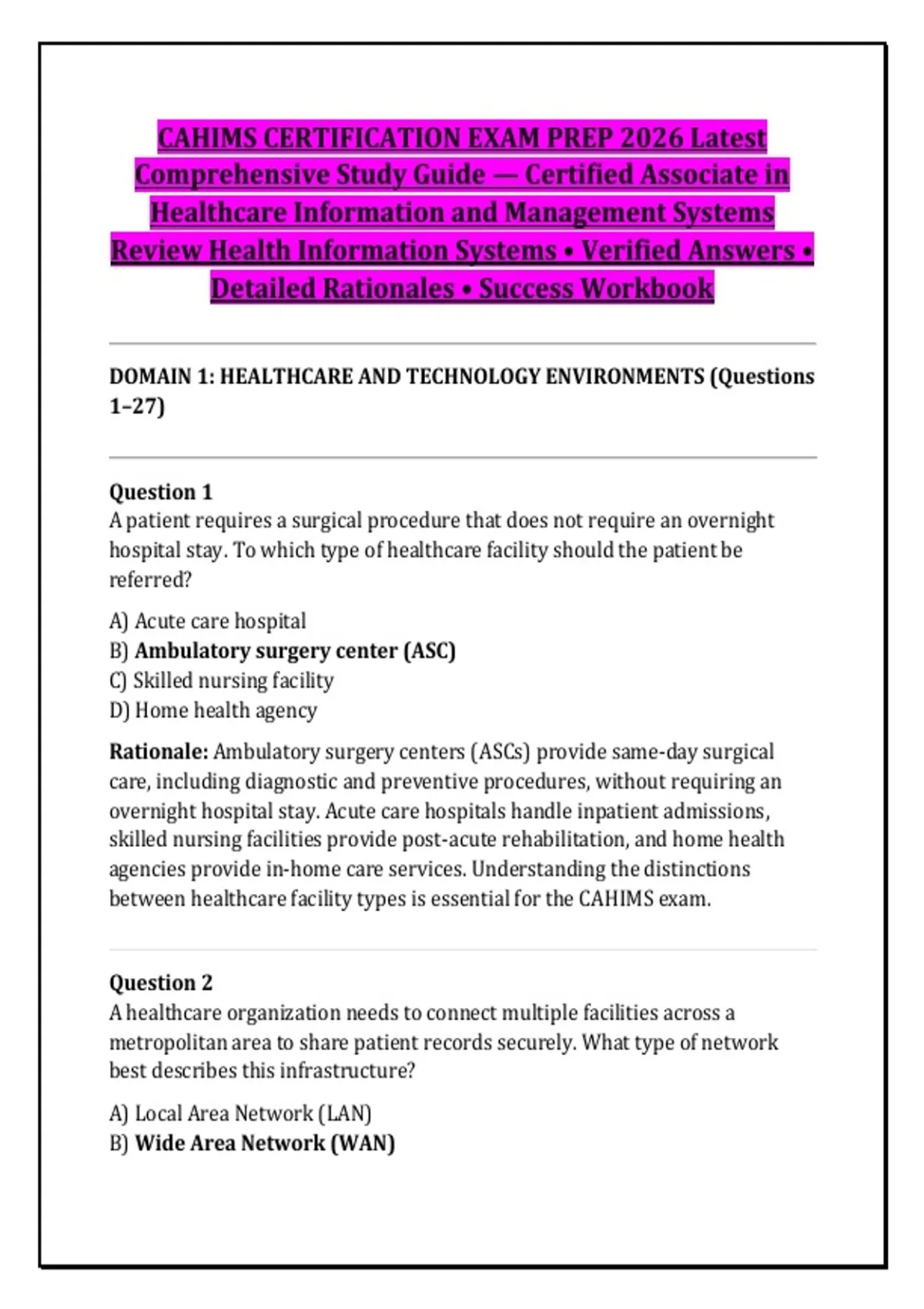 CAHIMS CERTIFICATION EXAM PREP 2026 Latest Comprehensive Study Guide — Certified Associate in Healthcare Information and Management Systems Review Health Information Systems • Verified Answers • Detailed Rationales • Success Workbook

DOMAIN 1: HEALTHCARE AND TECHNOLOGY ENVIRONMENTS (Questions 1–27)

Question 1
A patient requires a surgical procedure that does not require an overnight hospital stay. To which type of healthcare facility should the patient be referred?

A) Acute care hospital
B) Ambulatory surgery center (ASC)
C) Skilled nursing facility
D) Home health agency

Rationale: Ambulatory surgery centers (ASCs) provide same-day surgical care, including diagnostic and preventive procedures, without requiring an overnight hospital stay. Acute care hospitals handle inpatient admissions, skilled nursing facilities provide post-acute rehabilitation, and home health agencies provide in-home care services. Understanding the distinctions between healthcare facility types is essential for the CAHIMS exam.

Question 2
A healthcare organization needs to connect multiple facilities across a metropolitan area to share patient records securely. What type of network best describes this infrastructure?

A) Local Area Network (LAN)
B) Wide Area Network (WAN)